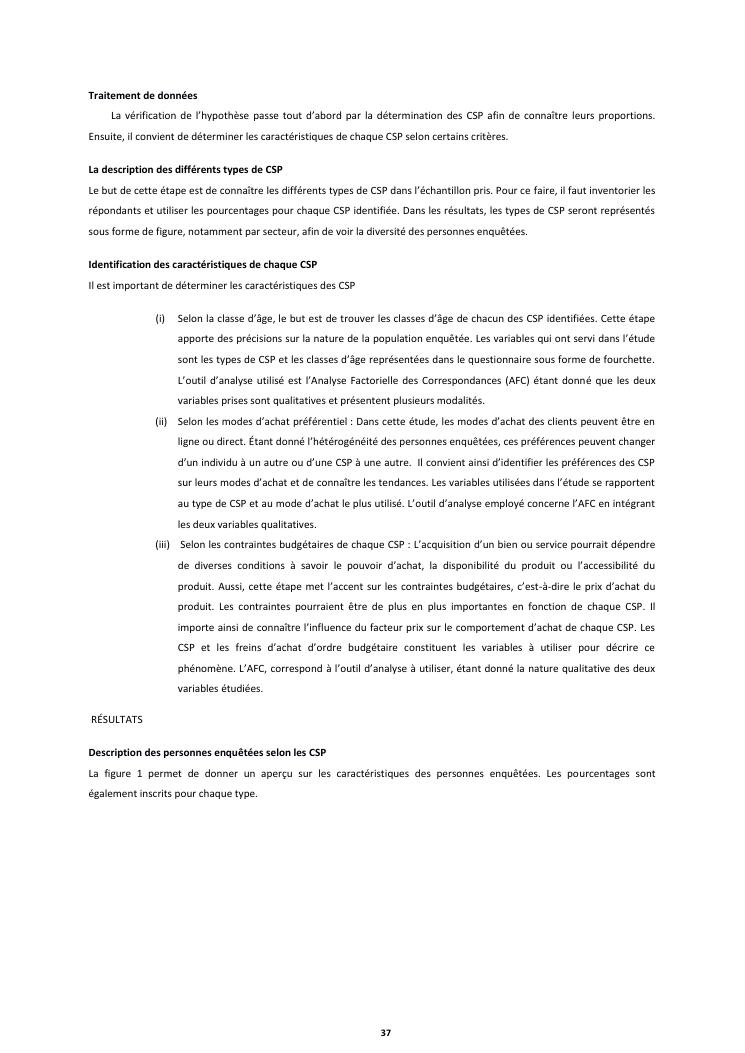 Traitement de données

La vérification de l'hypothèse passe tout d'abord par la détermination des CSP afin de connaître leurs proportions. Ensuite, il convient de déterminer les caractéristiques de chaque CSP selon certains critères.

La description des différents types de CSP

Le but de cette étape est de connaître les différents types de CSP dans l'échantillon pris. Pour ce faire, il faut inventorier les répondants et utiliser les pourcentages pour chaque CSP identifiée. Dans les résultats, les types de CSP seront représentés sous forme de figure, notamment par secteur, afin de voir la diversité des personnes enquêtées.

Identification des caractéristiques de chaque CSP

Il est important de déterminer les caractéristiques des CSP

(i) Selon la classe d'âge, le but est de trouver les classes d'âge de chacun des CSP identifiées. Cette étape apporte des précisions sur la nature de la population enquêtée. Les variables qui ont servi dans l'étude sont les types de CSP et les classes d'âge représentées dans le questionnaire sous forme de fourchette. L'outil d'analyse utilisé est l'Analyse Factorielle des Correspondances (AFC) étant donné que les deux variables prises sont qualitatives et présentent plusieurs modalités.

(ii) Selon les modes d'achat préférentiel : Dans cette étude, les modes d'achat des clients peuvent être en ligne ou direct. Étant donné l'hétérogénéité des personnes enquêtées, ces préférences peuvent changer d'un individu à un autre ou d'une CSP à une autre. Il convient ainsi d'identifier les préférences des CSP sur leurs modes d'achat et de connaître les tendances. Les variables utilisées dans l'étude se rapportent au type de CSP et au mode d'achat le plus utilisé. L'outil d'analyse employé concerne l'AFC en intégrant les deux variables qualitatives.

(iii) Selon les contraintes budgétaires de chaque CSP : L'acquisition d'un bien ou service pourrait dépendre de diverses conditions à savoir le pouvoir d'achat, la disponibilité du produit ou l'accessibilité du produit. Aussi, cette étape met l'accent sur les contraintes budgétaires, c'est-à-dire le prix d'achat du produit. Les contraintes pourraient être de plus en plus importantes en fonction de chaque CSP. Il importe ainsi de connaître l'influence du facteur prix sur le comportement d'achat de chaque CSP. Les CSP et les freins d'achat d'ordre budgétaire constituent les variables à utiliser pour décrire ce phénomène. L'AFC, correspond à l'outil d'analyse à utiliser, étant donné la nature qualitative des deux variables étudiées.

RÉSULTATS

Description des personnes enquêtées selon les CSP

La figure 1 permet de donner un aperçu sur les caractéristiques des personnes enquêtées. Les pourcentages sont également inscrits pour chaque type.

37